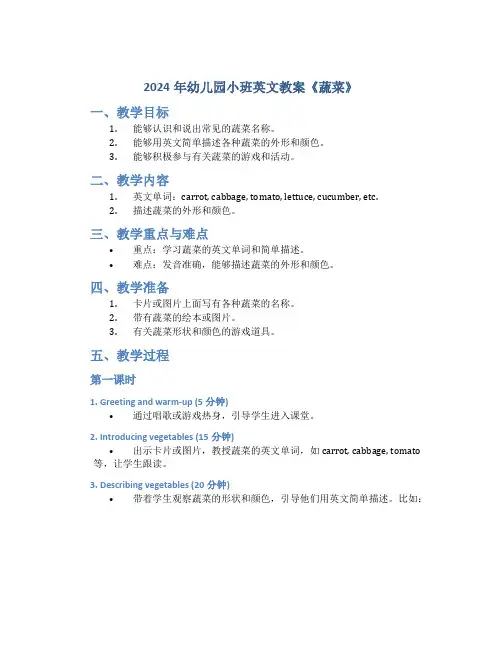 2024 年幼儿园小班英文教案《蔬菜》

一、教学目标

1. 能够认识和说出常见的蔬菜名称。
2. 能够用英文简单描述各种蔬菜的外形和颜色。
3. 能够积极参与有关蔬菜的游戏和活动。

二、教学内容

1. 英文单词：carrot, cabbage, tomato, lettuce, cucumber, etc.
2. 描述蔬菜的外形和颜色。

三、教学重点与难点

• 重点：学习蔬菜的英文单词和简单描述。
• 难点：发音准确，能够描述蔬菜的外形和颜色。

四、教学准备

1. 卡片或图片上面写有各种蔬菜的名称。
2. 带有蔬菜的绘本或图片。
3. 有关蔬菜形状和颜色的游戏道具。

五、教学过程

第一课时

1. Greeting and warm-up (5 分钟)

• 通过唱歌或游戏热身，引导学生进入课堂。

2. Introducing vegetables (15 分钟)

• 出示卡片或图片，教授蔬菜的英文单词，如 carrot, cabbage, tomato 等，让学生跟读。

3. Describing vegetables (20 分钟)

• 带着学生观察蔬菜的形状和颜色，引导他们用英文简单描述。比如：